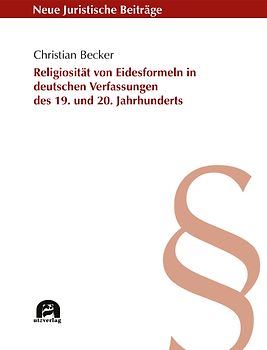 Neue Juristische Beiträge

Christian Becker

Religiosität von Eidesformeln in deutschen Verfassungen des 19. und 20. Jahrhunderts

§

utzverlag